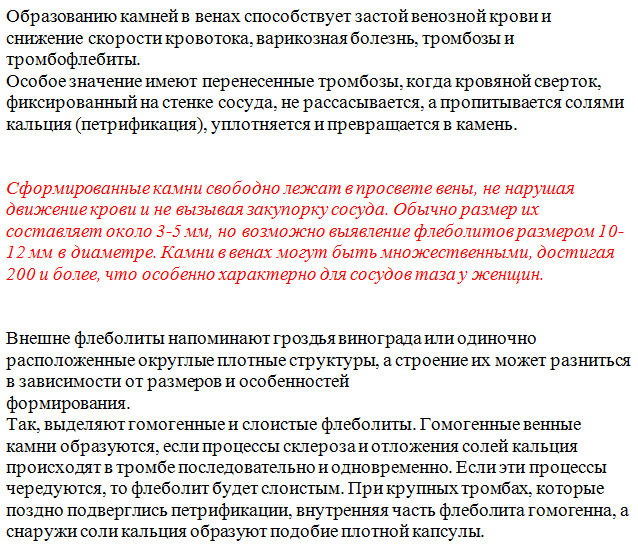 Образованию камней в венах способствует застой венозной крови и снижение скорости кровотока, варикозная болезнь, тромбозы и тромбофлебиты.
Особое значение имеют перенесенные тромбозы, когда кровяной сверток, фиксированный на стенке сосуда, не рассасывается, а пропитывается солями кальция (петрификация), уплотняется и превращается в камень.

Сформированные камни свободно лежат в просвете вены, не нарушая движение крови и не вызывая закупорку сосуда. Обычно размер их составляет около 3-5 мм, но возможно выявление флеболитов размером 10-12 мм в диаметре. Камни в венах могут быть множественными, достигая 200 и более, что особенно характерно для сосудов таза у женщин.

Внешне флеболиты напоминают гроздья винограда или одиночно расположенные округлые плотные структуры, а строение их может разниться в зависимости от размеров и особенностей
формирования.
Так, выделяют гомогенные и слоистые флеболиты. Гомогенные венные камни образуются, если процессы склероза и отложения солей кальция происходят в тромбе последовательно и одновременно. Если эти процессы чередуются, то флеболит будет слоистым. При крупных тромбах, которые поздно подверглись петрификации, внутренняя часть флеболита гомогенна, а снаружи соли кальция образуют подобие плотной капсулы.